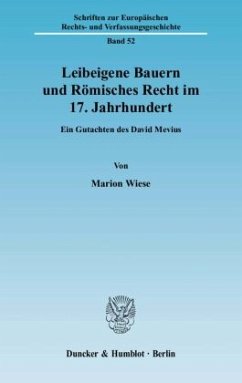 Schriften zur Europäischen Rechts- und Verfassungsgeschichte

Band 52

Leibeigene Bauern und Römisches Recht im 17. Jahrhundert

Ein Gutachten des David Mevius

Von

Marion Wiese

Duncker & Humblot · Berlin